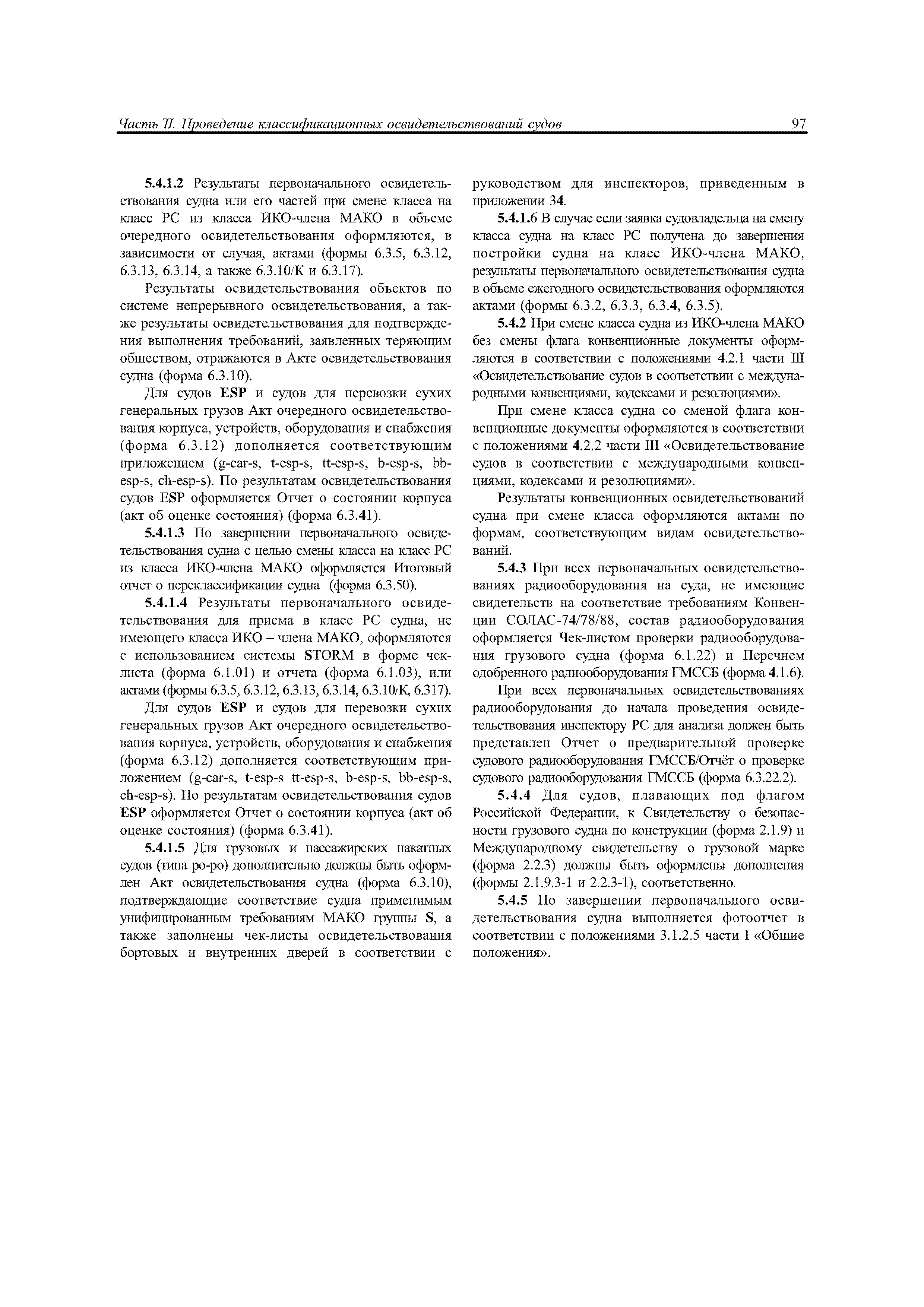 Часть II. Проведение классификационных освидетельствований судов 97

5.4.1.2 Результаты первоначального освидетельствования судна или его частей при смене класса на класс РС из класса ИКО-члена МАКО в объеме очередного освидетельствования оформляются, в зависимости от случая, актами (формы 6.3.5, 6.3.12, 6.3.13, 6.3.14, а также 6.3.10/К и 6.3.17).

Результаты освидетельствования объектов по системе непрерывного освидетельствования, а также результаты освидетельствования для подтверждения выполнения требований, заявленных теряющим обществом, отражаются в Акте освидетельствования судна (форма 6.3.10).

Для судов ESP и судов для перевозки сухих генеральных грузов Акт очередного освидетельствования корпуса, устройств, оборудования и снабжения (форма 6.3.12) дополняется соответствующим приложением (g-car-s, t-esp-s, tt-esp-s, b-esp-s, bb-esp-s, ch-esp-s). По результатам освидетельствования судов ESP оформляется Отчет о состоянии корпуса (акт об оценке состояния) (форма 6.3.41).

5.4.1.3 По завершении первоначального освидетельствования судна с целью смены класса на класс РС из класса ИКО-члена МАКО оформляется Итоговый отчет о переклассификации судна (форма 6.3.50).

5.4.1.4 Результаты первоначального освидетельствования для приема в класс РС судна, не имеющего класса ИКО – члена МАКО, оформляются с использованием системы STORM в форме чек-листа (форма 6.1.01) и отчета (форма 6.1.03), или актами (формы 6.3.5, 6.3.12, 6.3.13, 6.3.14, 6.3.10/К, 6.317).

Для судов ESP и судов для перевозки сухих генеральных грузов Акт очередного освидетельствования корпуса, устройств, оборудования и снабжения (форма 6.3.12) дополняется соответствующим приложением (g-car-s, t-esp-s tt-esp-s, b-esp-s, bb-esp-s, ch-esp-s). По результатам освидетельствования судов ESP оформляется Отчет о состоянии корпуса (акт об оценке состояния) (форма 6.3.41).

5.4.1.5 Для грузовых и пассажирских накатных судов (типа ро-ро) дополнительно должны быть оформлен Акт освидетельствования судна (форма 6.3.10), подтверждающие соответствие судна применимым унифицированным требованиям МАКО группы S, а также заполнены чек-листы освидетельствования бортовых и внутренних дверей в соответствии с руководством для инспекторов, приведенным в приложении 34.

5.4.1.6 В случае если заявка судовладельца на смену класса судна на класс РС получена до завершения постройки судна на класс ИКО-члена МАКО, результаты первоначального освидетельствования судна в объеме ежегодного освидетельствования оформляются актами (формы 6.3.2, 6.3.3, 6.3.4, 6.3.5).

5.4.2 При смене класса судна из ИКО-члена МАКО без смены флага конвенционные документы оформляются в соответствии с положениями 4.2.1 части III «Освидетельствование судов в соответствии с международными конвенциями, кодексами и резолюциями».

При смене класса судна со сменой флага конвенционные документы оформляются в соответствии с положениями 4.2.2 части III «Освидетельствование судов в соответствии с международными конвенциями, кодексами и резолюциями».

Результаты конвенционных освидетельствований судна при смене класса оформляются актами по формам, соответствующим видам освидетельствований.

5.4.3 При всех первоначальных освидетельствованиях радиооборудования на суда, не имеющие свидетельств на соответствие требованиям Конвенции СОЛАС-74/78/88, состав радиооборудования оформляется Чек-листом проверки радиооборудования грузового судна (форма 6.1.22) и Перечнем одобренного радиооборудования ГМССБ (форма 4.1.6).

При всех первоначальных освидетельствованиях радиооборудования до начала проведения освидетельствования инспектору РС для анализа должен быть представлен Отчет о предварительной проверке судового радиооборудования ГМССБ/Отчёт о проверке судового радиооборудования ГМССБ (форма 6.3.22.2).

5.4.4 Для судов, плавающих под флагом Российской Федерации, к Свидетельству о безопасности грузового судна по конструкции (форма 2.1.9) и Международному свидетельству о грузовой марке (форма 2.2.3) должны быть оформлены дополнения (формы 2.1.9.3-1 и 2.2.3-1), соответственно.

5.4.5 По завершении первоначального освидетельствования судна выполняется фотоотчет в соответствии с положениями 3.1.2.5 части I «Общие положения».